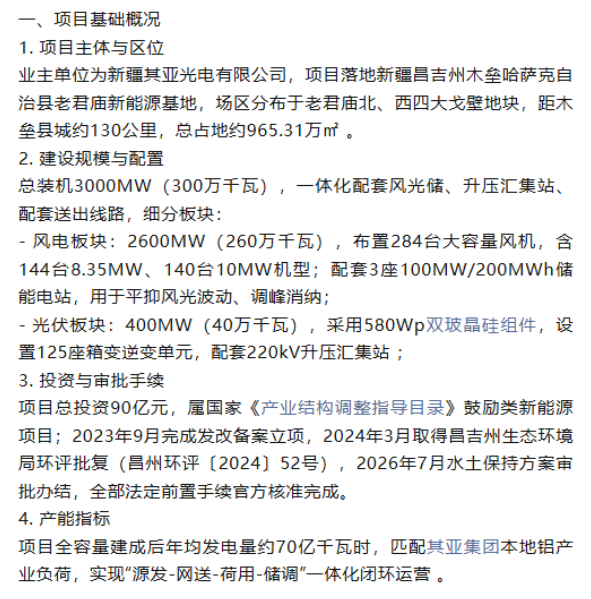 一、项目基础概况
1. 项目主体与区位
业主单位为新疆其亚光电有限公司，项目落地新疆昌吉州木垒哈萨克自治县老君庙新能源基地，场区分布于老君庙北、西四大戈壁地块，距木垒县城约130公里，总占地约965.31万㎡ 。
2. 建设规模与配置
总装机3000MW（300万千瓦），一体化配套风光储、升压汇集站、配套送出线路，细分板块：
- 风电板块：2600MW（260万千瓦），布置284台大容量风机，含144台8.35MW、140台10MW机型；配套3座100MW/200MWh储能电站，用于平抑风光波动、调峰消纳；
- 光伏板块：400MW（40万千瓦），采用580Wp双玻晶硅组件，设置125座箱变逆变单元，配套220kV升压汇集站；
3. 投资与审批手续
项目总投资90亿元，属国家《产业结构调整指导目录》鼓励类新能源项目；2023年9月完成发改备案立项，2024年3月取得昌吉州生态环境局环评批复（昌州环评〔2024〕52号），2026年7月水土保持方案审批办结，全部法定前置手续官方核准完成。
4. 产能指标
项目全容量建成后年均发电量约70亿千瓦时，匹配其亚集团本地铝产业负荷，实现“源发-网送-荷用-储调”一体化闭环运营 。